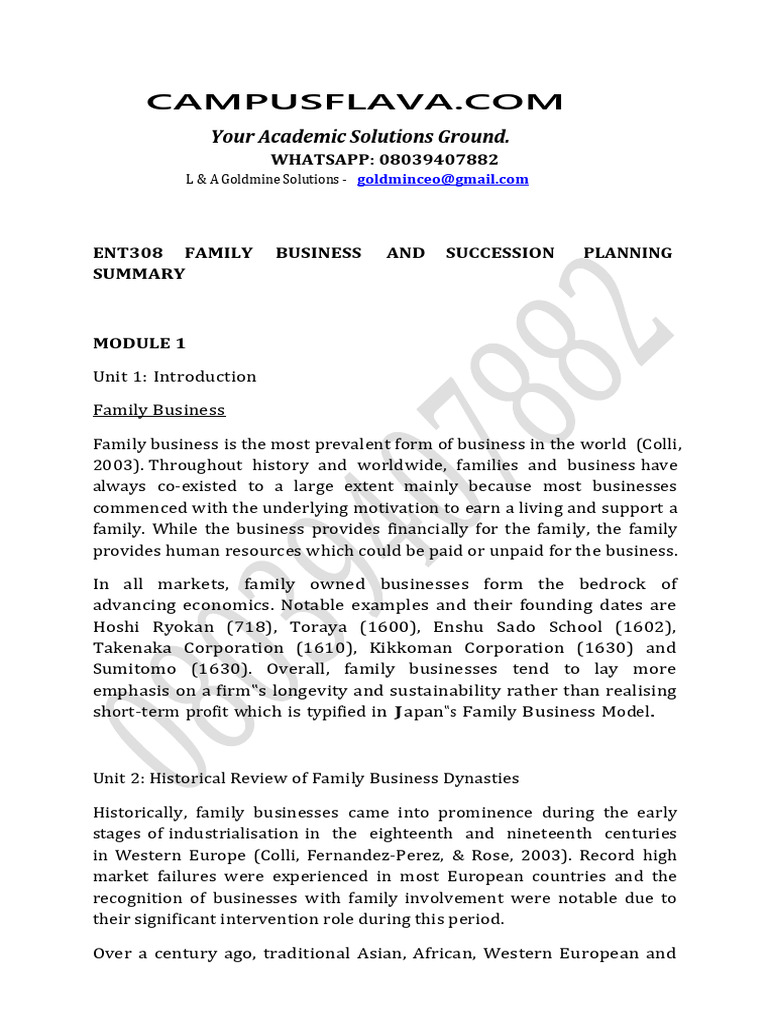 CAMPUSFLAVA.COM

Your Academic Solutions Ground.

WHATSAPP: 08039407882

L & A Goldmine Solutions - goldminceo@gmail.com

ENT308 FAMILY BUSINESS AND SUCCESSION PLANNING SUMMARY

MODULE 1

Unit 1: Introduction

Family Business

Family business is the most prevalent form of business in the world (Colli, 2003). Throughout history and worldwide, families and business have always co-existed to a large extent mainly because most businesses commenced with the underlying motivation to earn a living and support a family. While the business provides financially for the family, the family provides human resources which could be paid or unpaid for the business.

In all markets, family owned businesses form the bedrock of advancing economics. Notable examples and their founding dates are Hoshi Ryokan (718), Toraya (1600), Enshu Sado School (1602), Takenaka Corporation (1610), Kikkoman Corporation (1630) and Sumitomo (1630). Overall, family businesses tend to lay more emphasis on a firm"s longevity and sustainability rather than realising short-term profit which is typified in Japan"s Family Business Model.

Unit 2: Historical Review of Family Business Dynasties

Historically, family businesses came into prominence during the early stages of industrialisation in the eighteenth and nineteenth centuries in Western Europe (Colli, Fernandez-Perez, & Rose, 2003). Record high market failures were experienced in most European countries and the recognition of businesses with family involvement were notable due to their significant intervention role during this period.

Over a century ago, traditional Asian, African, Western European and

08039407882